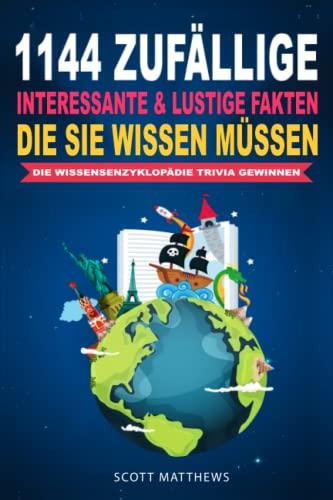 1144 ZUFÄLLIGE
INTERESSANTE & LUSTIGE FAKTEN
DIE SIE WISSEN MÜSSEN
DIE WISSENSENZYKLOPÄDIE TRIVIA GEWINNEN

SCOTT MATTHEWS